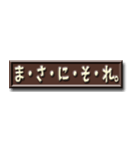 ま・さ・に・そ・れ。